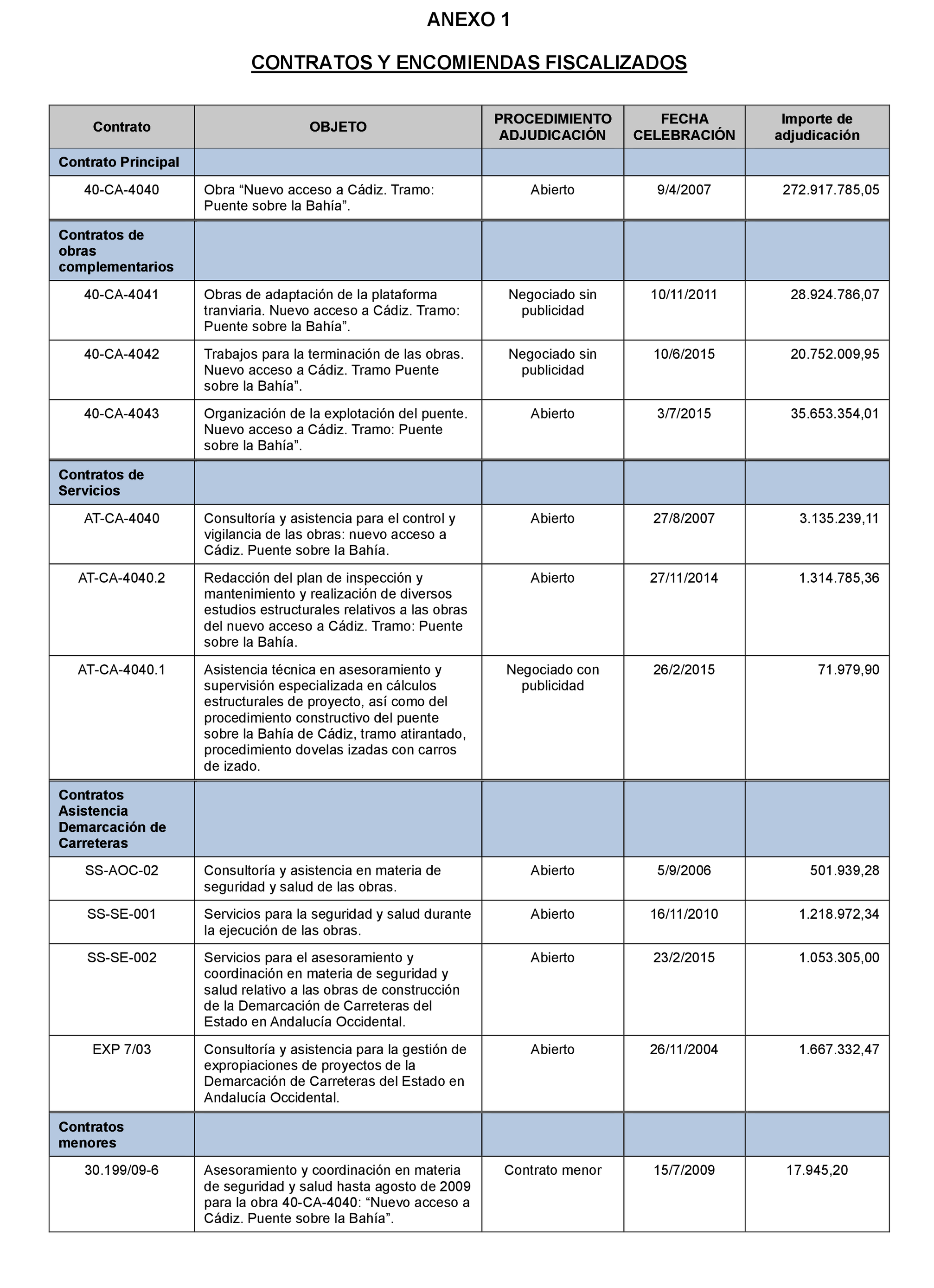 ANEXO 1

CONTRATOS Y ENCOMIENDAS FISCALIZADOS

| Contrato | OBJETO | PROCEDIMIENTO ADJUDICACIÓN | FECHA CELEBRACIÓN | Importe de adjudicación |
|---|---|---|---|---|
| Contrato Principal | | | | |
| 40-CA-4040 | Obra “Nuevo acceso a Cádiz. Tramo: Puente sobre la Bahía”. | Abierto | 9/4/2007 | 272.917.785,05 |
| Contratos de obras complementarios | | | | |
| 40-CA-4041 | Obras de adaptación de la plataforma tranviaria. Nuevo acceso a Cádiz. Tramo: Puente sobre la Bahía”. | Negociado sin publicidad | 10/11/2011 | 28.924.786,07 |
| 40-CA-4042 | Trabajos para la terminación de las obras. Nuevo acceso a Cádiz. Tramo Puente sobre la Bahía”. | Negociado sin publicidad | 10/6/2015 | 20.752.009,95 |
| 40-CA-4043 | Organización de la explotación del puente. Nuevo acceso a Cádiz. Tramo: Puente sobre la Bahía”. | Abierto | 3/7/2015 | 35.653.354,01 |
| Contratos de Servicios | | | | |
| AT-CA-4040 | Consultoría y asistencia para el control y vigilancia de las obras: nuevo acceso a Cádiz. Puente sobre la Bahía. | Abierto | 27/8/2007 | 3.135.239,11 |
| AT-CA-4040.2 | Redacción del plan de inspección y mantenimiento y realización de diversos estudios estructurales relativos a las obras del nuevo acceso a Cádiz. Tramo: Puente sobre la Bahía. | Abierto | 27/11/2014 | 1.314.785,36 |
| AT-CA-4040.1 | Asistencia técnica en asesoramiento y supervisión especializada en cálculos estructurales de proyecto, así como del procedimiento constructivo del puente sobre la Bahía de Cádiz, tramo atirantado, procedimiento dovelas izadas con carros de izado. | Negociado con publicidad | 26/2/2015 | 71.979,90 |
| Contratos Asistencia Demarcación de Carreteras | | | | |
| SS-AOC-02 | Consultoría y asistencia en materia de seguridad y salud de las obras. | Abierto | 5/9/2006 | 501.939,28 |
| SS-SE-001 | Servicios para la seguridad y salud durante la ejecución de las obras. | Abierto | 16/11/2010 | 1.218.972,34 |
| SS-SE-002 | Servicios para el asesoramiento y coordinación en materia de seguridad y salud relativo a las obras de construcción de la Demarcación de Carreteras del Estado en Andalucía Occidental. | Abierto | 23/2/2015 | 1.053.305,00 |
| EXP 7/03 | Consultoría y asistencia para la gestión de expropiaciones de proyectos de la Demarcación de Carreteras del Estado en Andalucía Occidental. | Abierto | 26/11/2004 | 1.667.332,47 |
| Contratos menores | | | | |
| 30.199/09-6 | Asesoramiento y coordinación en materia de seguridad y salud hasta agosto de 2009 para la obra 40-CA-4040: “Nuevo acceso a Cádiz. Puente sobre la Bahía”. | Contrato menor | 15/7/2009 | 17.945,20 |